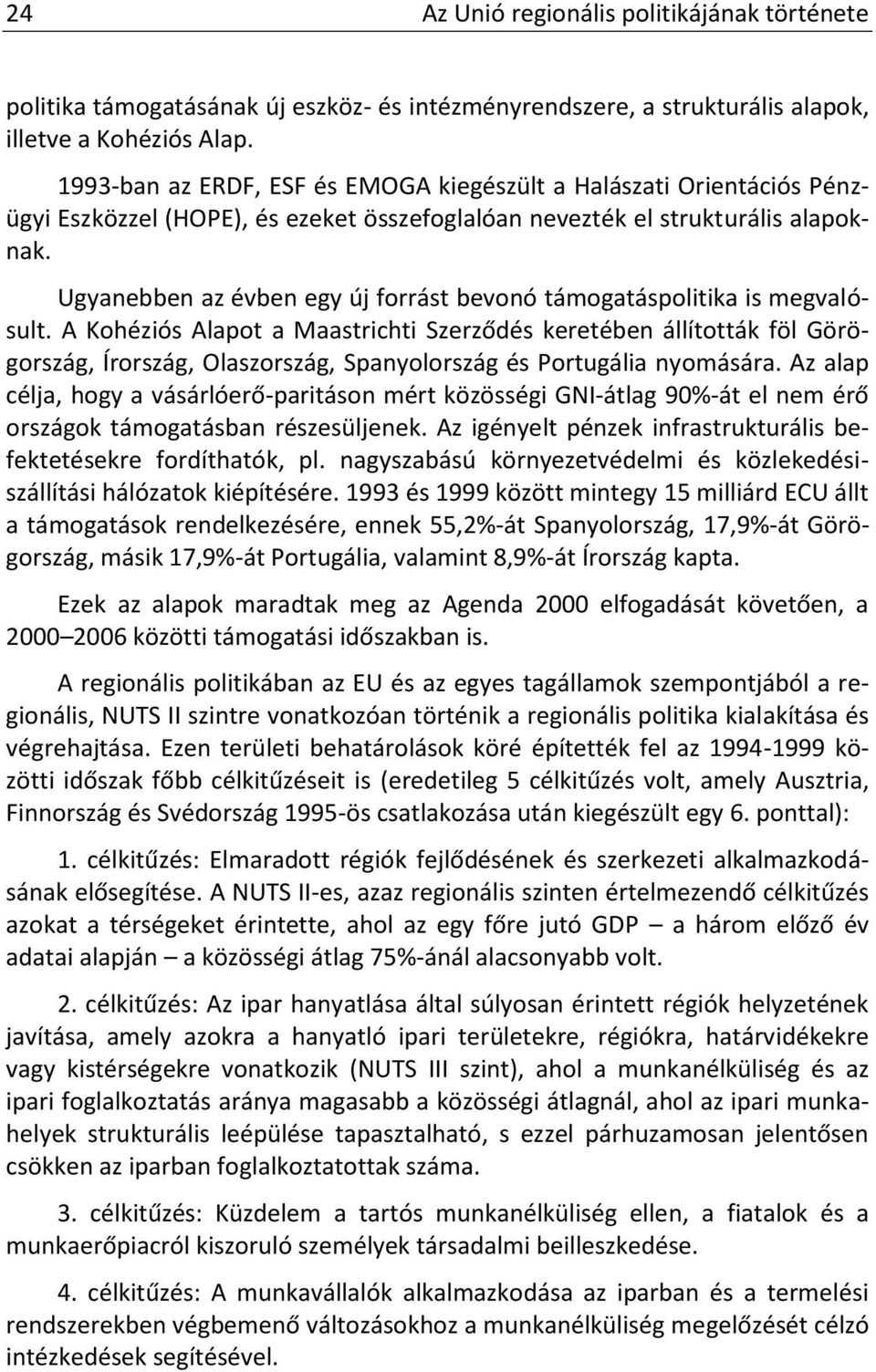 24 Az Unió regionális politikájának története

politika támogatásának új eszköz- és intézményrendszere, a strukturális alapok, illetve a Kohéziós Alap.

1993-ban az ERDF, ESF és EMOGA kiegészült a Halászati Orientációs Pénzügyi Eszközzel (HOPE), és ezeket összefoglalóan nevezték el strukturális alapoknak.

Ugyanebben az évben egy új forrást bevonó támogatáspolitika is megvalósult. A Kohéziós Alapot a Maastrichti Szerződés keretében állították föl Görögország, Írország, Olaszország, Spanyolország és Portugália nyomására. Az alap célja, hogy a vásárlóerő-paritáson mért közösségi GNI-átlag 90%-át el nem érő országok támogatásban részesüljenek. Az igényelt pénzek infrastrukturális befektetésekre fordíthatók, pl. nagyszabású környezetvédelmi és közlekedési-szállítási hálózatok kiépítésére. 1993 és 1999 között mintegy 15 milliárd ECU állt a támogatások rendelkezésére, ennek 55,2%-át Spanyolország, 17,9%-át Görögország, másik 17,9%-át Portugália, valamint 8,9%-át Írország kapta.

Ezek az alapok maradtak meg az Agenda 2000 elfogadását követően, a 2000–2006 közötti támogatási időszakban is.

A regionális politikában az EU és az egyes tagállamok szempontjából a regionális, NUTS II szintre vonatkozóan történik a regionális politika kialakítása és végrehajtása. Ezen területi behatárolások köré építették fel az 1994-1999 közötti időszak főbb célkitűzéseit is (eredetileg 5 célkitűzés volt, amely Ausztria, Finnország és Svédország 1995-ös csatlakozása után kiegészült egy 6. ponttal):

1. célkitűzés: Elmaradott régiók fejlődésének és szerkezeti alkalmazkodásának elősegítése. A NUTS II-es, azaz regionális szinten értelmezendő célkitűzés azokat a térségeket érintette, ahol az egy főre jutó GDP – a három előző év adatai alapján – a közösségi átlag 75%-ánál alacsonyabb volt.

2. célkitűzés: Az ipar hanyatlása által súlyosan érintett régiók helyzetének javítása, amely azokra a hanyatló ipari területekre, régiókra, határvidékekre vagy kistérségekre vonatkozik (NUTS III szint), ahol a munkanélküliség és az ipari foglalkoztatás aránya magasabb a közösségi átlagnál, ahol az ipari munkahelyek strukturális leépülése tapasztalható, s ezzel párhuzamosan jelentősen csökken az iparban foglalkoztatottak száma.

3. célkitűzés: Küzdelem a tartós munkanélküliség ellen, a fiatalok és a munkaerőpiacról kiszoruló személyek társadalmi beilleszkedése.

4. célkitűzés: A munkavállalók alkalmazkodása az iparban és a termelési rendszerekben végbemenő változásokhoz a munkanélküliség megelőzését célzó intézkedések segítésével.